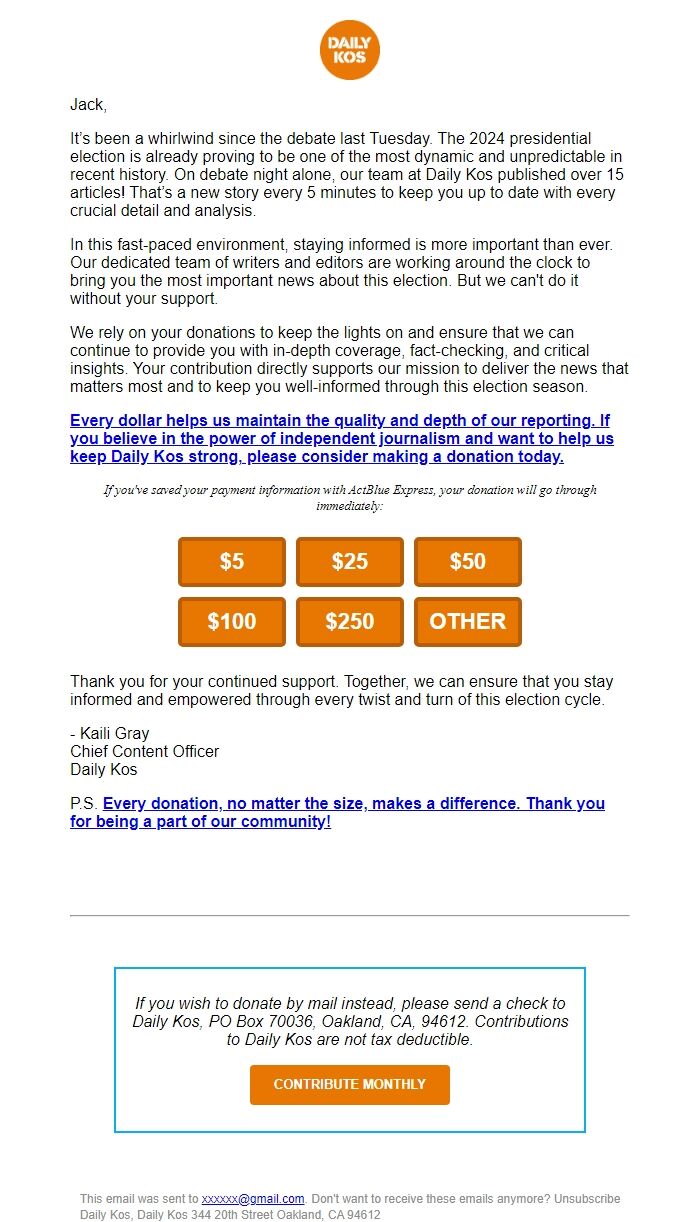 DAILY KOS

Jack,

It's been a whirlwind since the debate last Tuesday. The 2024 presidential election is already proving to be one of the most dynamic and unpredictable in recent history. On debate night alone, our team at Daily Kos published over 15 articles! That's a new story every 5 minutes to keep you up to date with every crucial detail and analysis.

In this fast-paced environment, staying informed is more important than ever. Our dedicated team of writers and editors are working around the clock to bring you the most important news about this election. But we can't do it without your support.

We rely on your donations to keep the lights on and ensure that we can continue to provide you with in-depth coverage, fact-checking, and critical insights. Your contribution directly supports our mission to deliver the news that matters most and to keep you well-informed through this election season.

Every dollar helps us maintain the quality and depth of our reporting. If you believe in the power of independent journalism and want to help us keep Daily Kos strong, please consider making a donation today.

If you've saved your payment information with ActBlue Express, your donation will go through immediately:

$5 $25 $50

$100 $250 OTHER

Thank you for your continued support. Together, we can ensure that you stay informed and empowered through every twist and turn of this election cycle.

- Kaili Gray
Chief Content Officer
Daily Kos

P.S. Every donation, no matter the size, makes a difference. Thank you for being a part of our community!

If you wish to donate by mail instead, please send a check to Daily Kos, PO Box 70036, Oakland, CA, 94612. Contributions to Daily Kos are not tax deductible.

CONTRIBUTE MONTHLY

This email was sent to xxxxxx@gmail.com. Don't want to receive these emails anymore? Unsubscribe
Daily Kos, Daily Kos 344 20th Street Oakland, CA 94612